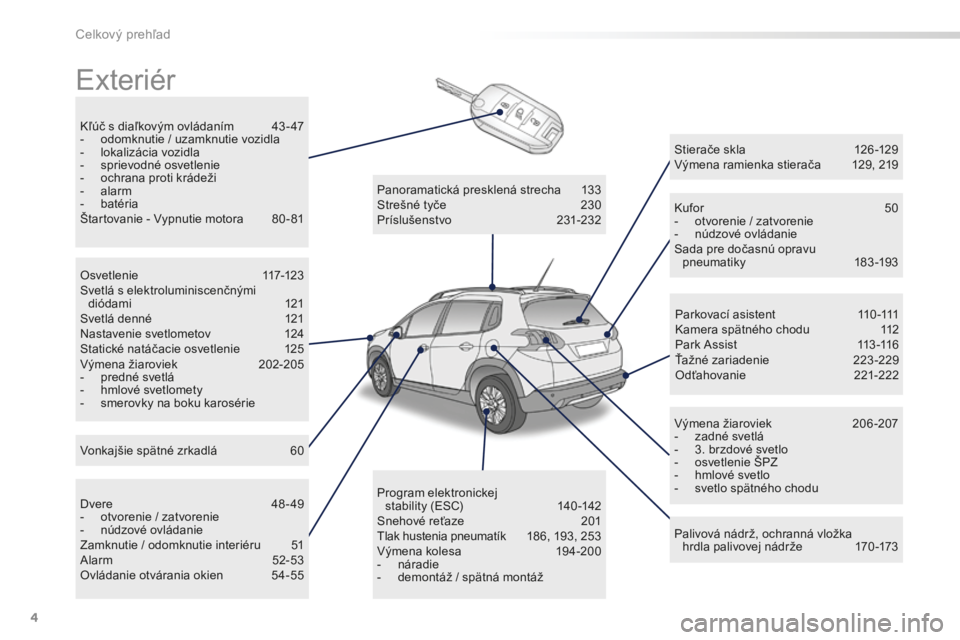 Celkový prehľad

Exteriér

Kľúč s diaľkovým ovládaním 43-47
- odomknutie / uzamknutie vozidla
- lokalizácia vozidla
- sprievodné osvetlenie
- ochrana proti krádeži
- alarm
- batéria
Štartovanie - Vypnutie motora 80-81

Osvetlenie 117-123
Svetlá s elektroluminiscenčnými diódami 121
Svetlá denné 121
Nastavenie svetlometov 124
Statické natáčacie osvetlenie 125
Výmena žiaroviek 202-205
- predné svetlá
- hmlové svetlomety
- smerovky na boku karosérie

Vonkajšie spätné zrkadlá 60

Dvere 48-49
- otvorenie / zatvorenie
- núdzové ovládanie
Zamknutie / odomknutie interiéru 51
Alarm 52-53
Ovládanie otvárania okien 54-55

Panoramatická presklená strecha 133
Strešné tyče 230
Príslušenstvo 231-232

Program elektronickej stability (ESC) 140-142
Snehové reťaze 201
Tlak hustenia pneumatík 186, 193, 253
Výmena kolesa 194-200
- náradie
- demontáž / spätná montáž

Stierače skla 126-129
Výmena ramienka stierača 129, 219

Kufor 50
- otvorenie / zatvorenie
- núdzové ovládanie
Sada pre dočasnú opravu pneumatiky 183-193

Parkovací asistent 110-111
Kamera spätného chodu 112
Park Assist 113-116
Ťažné zariadenie 223-229
Odťahovanie 221-222

Výmena žiaroviek 206-207
- zadné svetlá
- 3. brzdové svetlo
- osvetlenie ŠPZ
- hmlové svetlo
- svetlo spätného chodu

Palivová nádrž, ochranná vložka hrdla palivovej nádrže 170-173

4

carmanualsonline.info